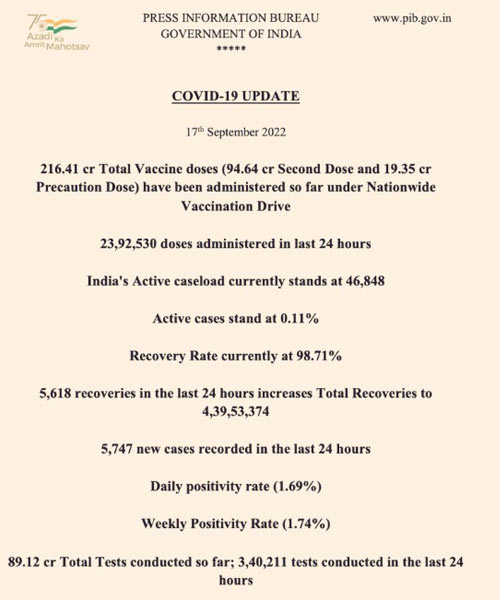 75 Azadi Ka Amrit Mahotsav

PRESS INFORMATION BUREAU
GOVERNMENT OF INDIA
*****

www.pib.gov.in

COVID-19 UPDATE

17th September 2022

216.41 cr Total Vaccine doses (94.64 cr Second Dose and 19.35 cr Precaution Dose) have been administered so far under Nationwide Vaccination Drive

23,92,530 doses administered in last 24 hours

India's Active caseload currently stands at 46,848

Active cases stand at 0.11%

Recovery Rate currently at 98.71%

5,618 recoveries in the last 24 hours increases Total Recoveries to 4,39,53,374

5,747 new cases recorded in the last 24 hours

Daily positivity rate (1.69%)

Weekly Positivity Rate (1.74%)

89.12 cr Total Tests conducted so far; 3,40,211 tests conducted in the last 24 hours